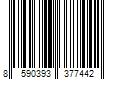 8 590393 377442